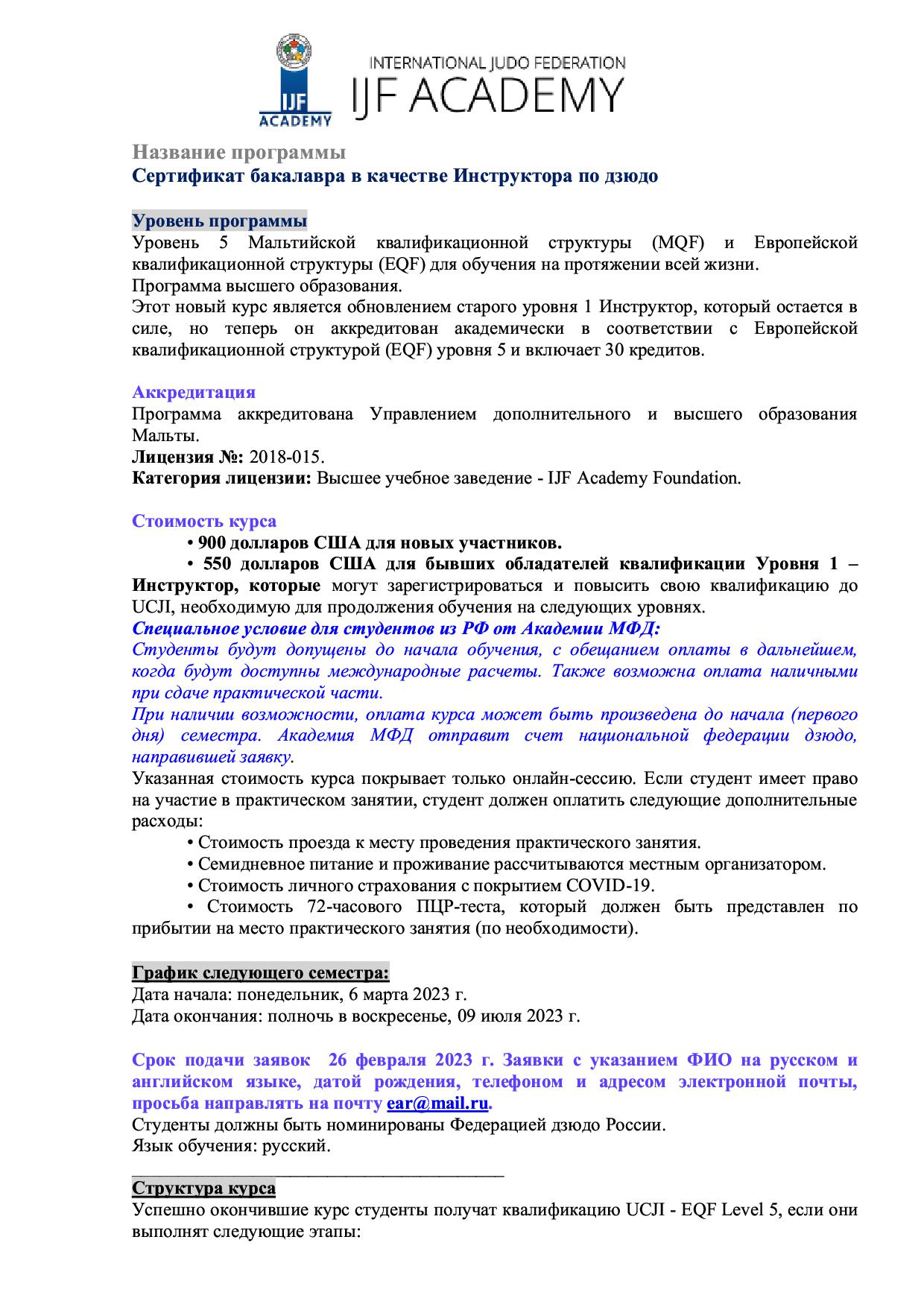 IJF ACADEMY

INTERNATIONAL JUDO FEDERATION
IJF ACADEMY

Название программы
Сертификат бакалавра в качестве Инструктора по дзюдо

Уровень программы
Уровень 5 Мальтийской квалификационной структуры (MQF) и Европейской квалификационной структуры (EQF) для обучения на протяжении всей жизни.
Программа высшего образования.
Этот новый курс является обновлением старого уровня 1 Инструктор, который остается в силе, но теперь он аккредитован академически в соответствии с Европейской квалификационной структурой (EQF) уровня 5 и включает 30 кредитов.

Аккредитация
Программа аккредитована Управлением дополнительного и высшего образования Мальты.
Лицензия №: 2018-015.
Категория лицензии: Высшее учебное заведение - IJF Academy Foundation.

Стоимость курса
• 900 долларов США для новых участников.
• 550 долларов США для бывших обладателей квалификации Уровня 1 – Инструктор, которые могут зарегистрироваться и повысить свою квалификацию до UCJI, необходимую для продолжения обучения на следующих уровнях.
Специальное условие для студентов из РФ от Академии МФД:
Студенты будут допущены до начала обучения, с обещанием оплаты в дальнейшем, когда будут доступны международные расчеты. Также возможна оплата наличными при сдаче практической части.
При наличии возможности, оплата курса может быть произведена до начала (первого дня) семестра. Академия МФД отправит счет национальной федерации дзюдо, направившей заявку.
Указанная стоимость курса покрывает только онлайн-сессию. Если студент имеет право на участие в практическом занятии, студент должен оплатить следующие дополнительные расходы:
• Стоимость проезда к месту проведения практического занятия.
• Семидневное питание и проживание рассчитываются местным организатором.
• Стоимость личного страхования с покрытием COVID-19.
• Стоимость 72-часового ПЦР-теста, который должен быть представлен по прибытии на место практического занятия (по необходимости).

График следующего семестра:
Дата начала: понедельник, 6 марта 2023 г.
Дата окончания: полночь в воскресенье, 09 июля 2023 г.

Срок подачи заявок 26 февраля 2023 г. Заявки с указанием ФИО на русском и английском языке, датой рождения, телефоном и адресом электронной почты, просьба направлять на почту ear@mail.ru.
Студенты должны быть номинированы Федерацией дзюдо России.
Язык обучения: русский.

Структура курса
Успешно окончившие курс студенты получат квалификацию UCJI - EQF Level 5, если они выполнят следующие этапы: